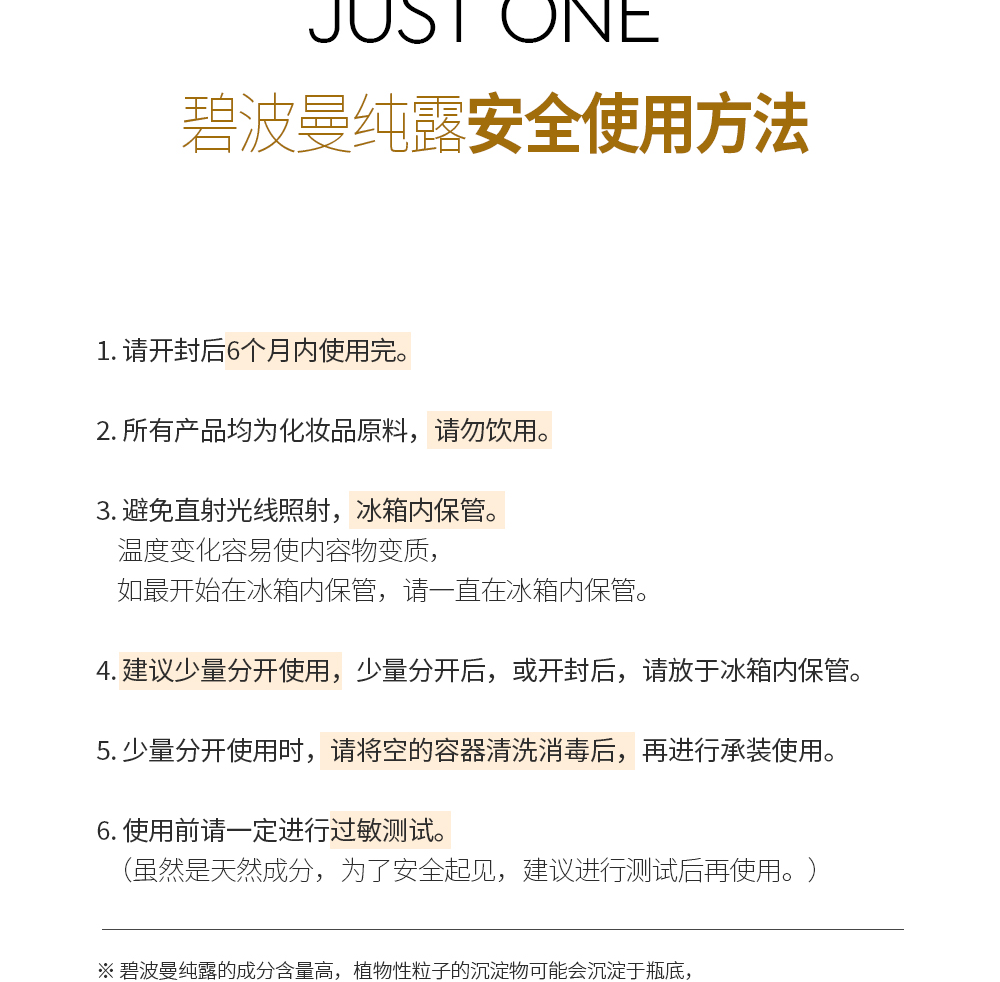 JUST ONE

碧波曼纯露安全使用方法

1.请开封后6个月内使用完。

2.所有产品均为化妆品原料，请勿饮用。

3.避免直射光线照射，冰箱内保管。
温度变化容易使内容物变质，
如最开始在冰箱内保管，请一直在冰箱内保管。

4.建议少量分开使用，少量分开后，或开封后，请放于冰箱内保管。

5.少量分开使用时，请将空的容器清洗消毒后，再进行承装使用。

6.使用前请一定进行过敏测试。
（虽然是天然成分，为了安全起见，建议进行测试后再使用。）

※碧波曼纯露的成分含量高，植物性粒子的沉淀物可能会沉淀于瓶底，